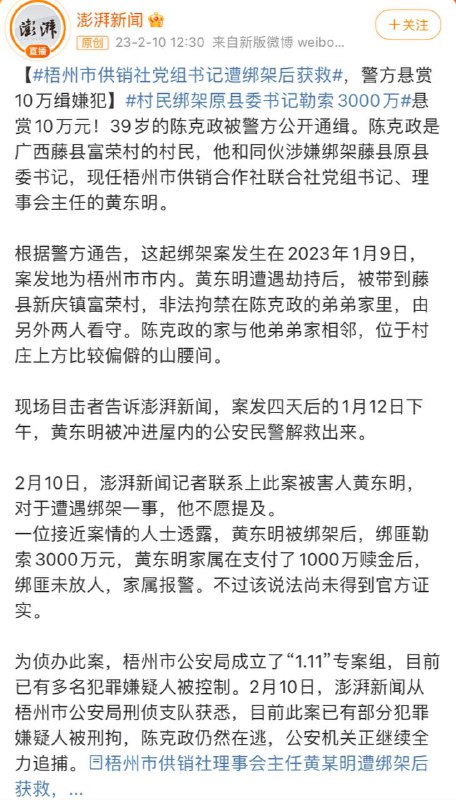 澎湃
直播

澎湃新闻

原创 23-2-10 12:30 来自新版微博 weibo...

+关注

【#梧州市供销社党组书记遭绑架后获救#，警方悬赏10万缉嫌犯】#村民绑架原县委书记勒索3000万#悬赏10万元！39岁的陈克政被警方公开通缉。陈克政是广西藤县富荣村的村民，他和同伙涉嫌绑架藤县原县委书记，现任梧州市供销合作社联合社党组书记、理事会主任的黄东明。

根据警方通告，这起绑架案发生在2023年1月9日，案发地为梧州市市内。黄东明遭遇劫持后，被带到藤县新庆镇富荣村，非法拘禁在陈克政的弟弟家里，由另外两人看守。陈克政的家与他弟弟家相邻，位于村庄上方比较偏僻的山腰间。

现场目击者告诉澎湃新闻，案发四天后的1月12日下午，黄东明被冲进屋内的公安民警解救出来。

2月10日，澎湃新闻记者联系上此案被害人黄东明，对于遭遇绑架一事，他不愿提及。
一位接近案情的人士透露，黄东明被绑架后，绑匪勒索3000万元，黄东明家属在支付了1000万赎金后，绑匪未放人，家属报警。不过该说法尚未得到官方证实。

为侦办此案，梧州市公安局成立了“1.11”专案组，目前已有多名犯罪嫌疑人被控制。2月10日，澎湃新闻从梧州市公安局刑侦支队获悉，目前此案已有部分犯罪嫌疑人被刑拘，陈克政仍然在逃，公安机关正继续全力追捕。梧州市供销社理事会主任黄某明遭绑架后获救，...